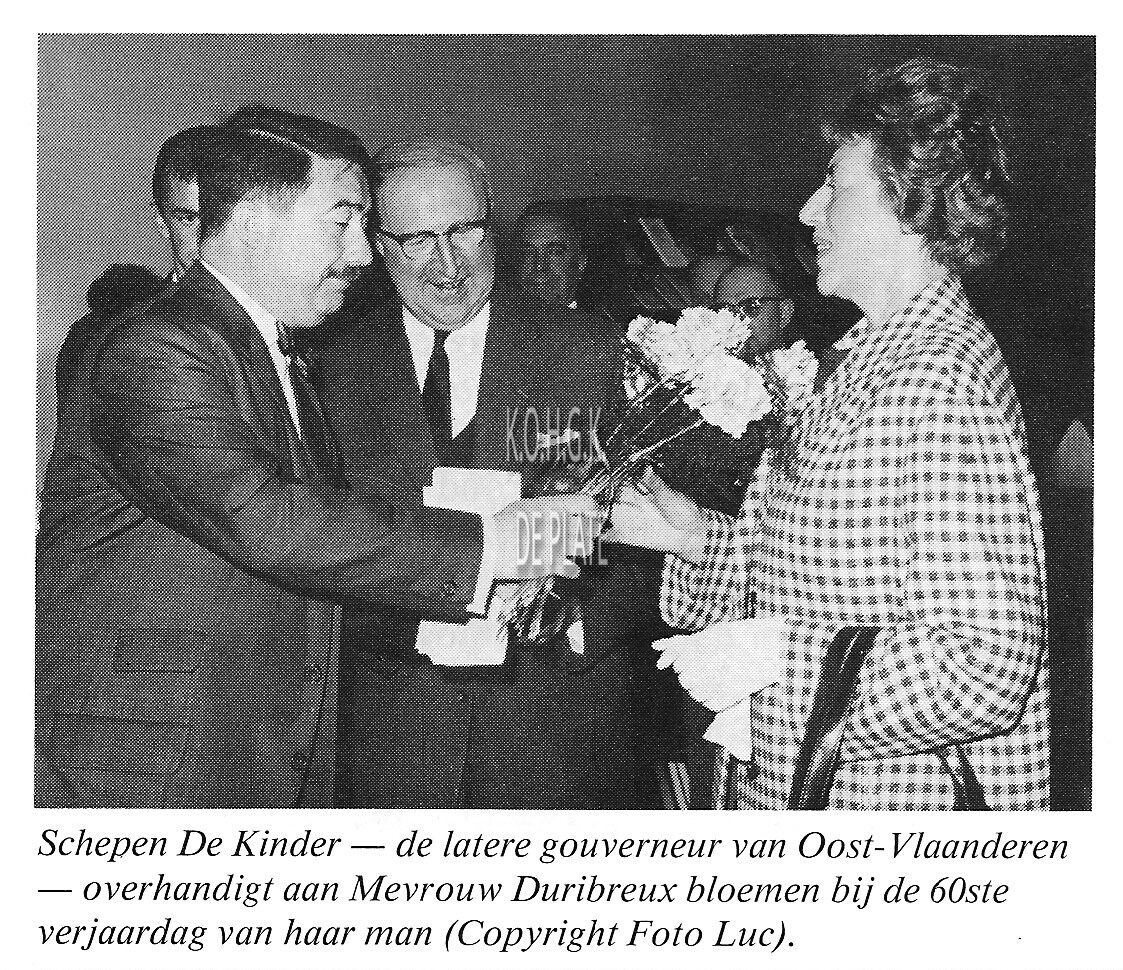 K.O.H.G.K
DE PLATE

Schepen De Kinder — de latere gouverneur van Oost-Vlaanderen — overhandigt aan Mevrouw Duribreux bloemen bij de 60ste verjaardag van haar man (Copyright Foto Luc).